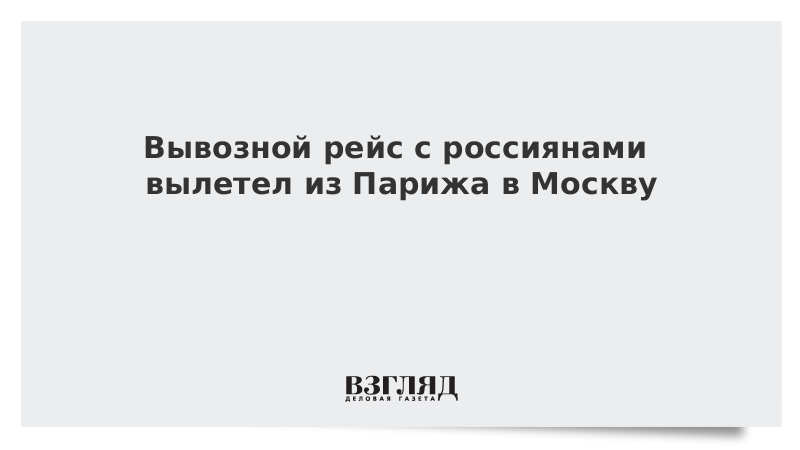 Вывозной рейс с россиянами вылетел из Парижа в Москву

ВЗГЛЯД
ДЕЛОВАЯ ГАЗЕТА